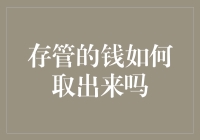 存管的钱如何取出来吗